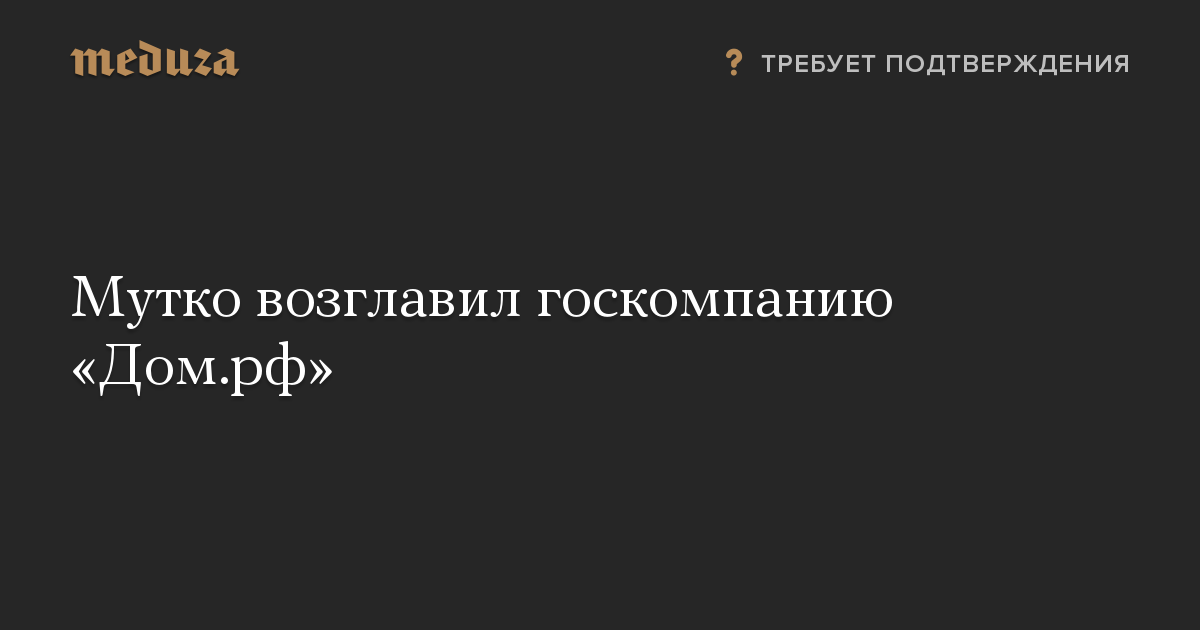 meduza

? ТРЕБУЕТ ПОДТВЕРЖДЕНИЯ

Мутко возглавил госкомпанию «Дом.рф»